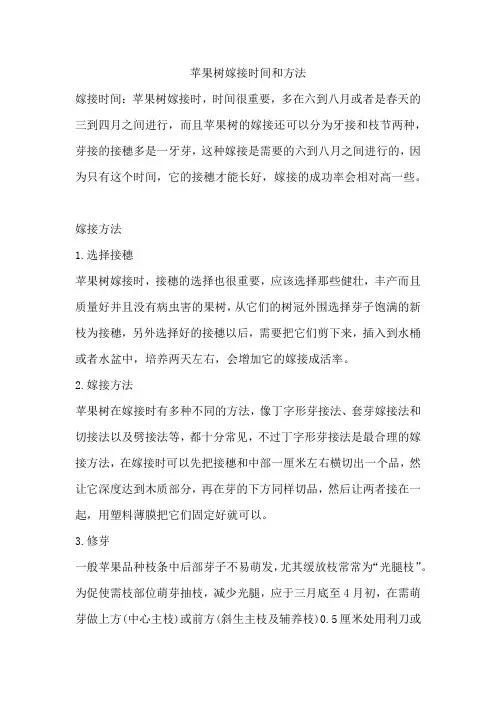 苹果树嫁接时间和方法

嫁接时间：苹果树嫁接时，时间很重要，多在六到八月或者是春天的三到四月之间进行，而且苹果树的嫁接还可以分为牙接和枝节两种，芽接的接穗多是一牙芽，这种嫁接是需要的六到八月之间进行的，因为只有这个时间，它的接穗才能长好，嫁接的成功率会相对高一些。

嫁接方法

1.选择接穗

苹果树嫁接时，接穗的选择也很重要，应该选择那些健壮，丰产而且质量好并且没有病虫害的果树，从它们的树冠外围选择芽子饱满的新枝为接穗，另外选择好的接穗以后，需要把它们剪下来，插入到水桶或者水盆中，培养两天左右，会增加它的嫁接成活率。

2.嫁接方法

苹果树在嫁接时有多种不同的方法，像丁字形芽接法、套芽嫁接法和切接法以及劈接法等，都十分常见，不过丁字形芽接法是最合理的嫁接方法，在嫁接时可以先把接穗和中部一厘米左右横切出一个品，然让它深度达到木质部分，再在芽的下方同样切品，然后让两者接在一起，用塑料薄膜把它们固定好就可以。

3.修芽

一般苹果品种枝条中后部芽子不易萌发，尤其缓放枝常常为“光腿枝”。为促使需枝部位萌芽抽枝，减少光腿，应于三月底至4月初，在需萌芽做上方(中心主枝)或前方(斜生主枝及辅养枝)0.5厘米处用利刀或